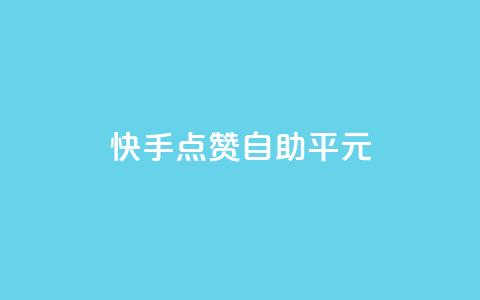 快手点赞自助平元